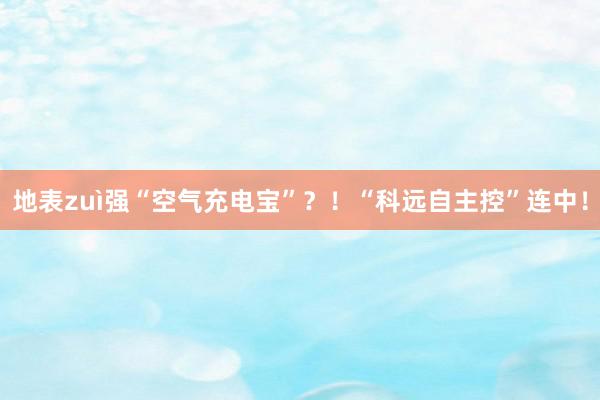 地表zuì强“空气充电宝”？！“科远自主控”连中！